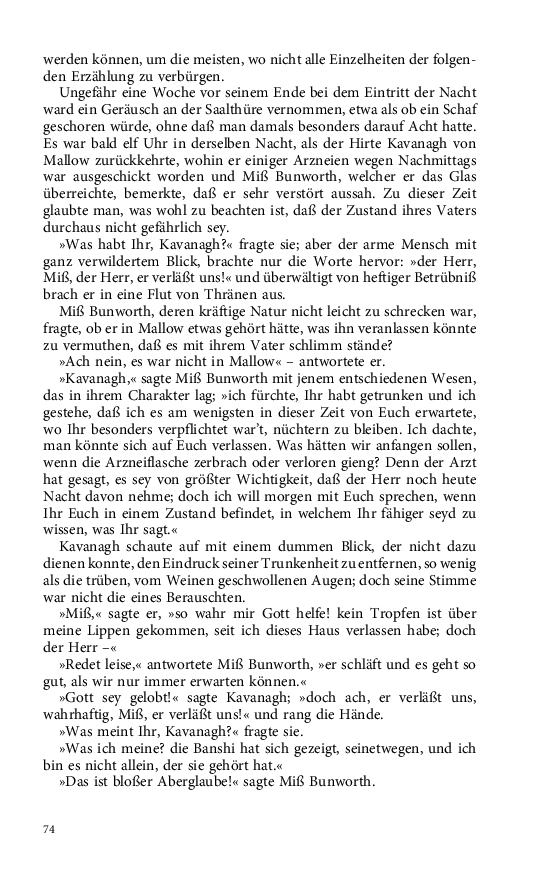 werden können, um die meisten, wo nicht alle Einzelheiten der folgenden Erzählung zu verbürgen.

Ungefähr eine Woche vor seinem Ende bei dem Eintritt der Nacht ward ein Geräusch an der Saalthüre vernommen, etwa als ob ein Schaf geschoren würde, ohne daß man damals besonders darauf Acht hatte. Es war bald elf Uhr in derselben Nacht, als der Hirte Kavanagh von Mallow zurückkehrte, wohin er einiger Arzneien wegen Nachmittags war ausgeschickt worden und Miß Bunworth, welcher er das Glas überreichte, bemerkte, daß er sehr verstört aussah. Zu dieser Zeit glaubte man, was wohl zu beachten ist, daß der Zustand ihres Vaters durchaus nicht gefährlich sey.

»Was habt Ihr, Kavanagh?« fragte sie; aber der arme Mensch mit ganz verwildertem Blick, brachte nur die Worte hervor: »der Herr, Miß, der Herr, er verläßt uns!« und überwältigt von heftiger Betrübniß brach er in eine Flut von Thränen aus.

Miß Bunworth, deren kräftige Natur nicht leicht zu schrecken war, fragte, ob er in Mallow etwas gehört hätte, was ihn veranlassen könnte zu vermuthen, daß es mit ihrem Vater schlimm stände?

»Ach nein, es war nicht in Mallow« – antwortete er.

»Kavanagh,« sagte Miß Bunworth mit jenem entschiedenen Wesen, das in ihrem Charakter lag; »ich fürchte, Ihr habt getrunken und ich gestehe, daß ich es am wenigsten in dieser Zeit von Euch erwartete, wo Ihr besonders verpflichtet war't, nüchtern zu bleiben. Ich dachte, man könnte sich auf Euch verlassen. Was hätten wir anfangen sollen, wenn die Arzneiflasche zerbrach oder verloren gieng? Denn der Arzt hat gesagt, es sey von größter Wichtigkeit, daß der Herr noch heute Nacht davon nehme; doch ich will morgen mit Euch sprechen, wenn Ihr Euch in einem Zustand befindet, in welchem Ihr fähiger seyd zu wissen, was Ihr sagt.«

Kavanagh schaute auf mit einem dummen Blick, der nicht dazu dienen konnte, den Eindruck seiner Trunkenheit zu entfernen, so wenig als die trüben, vom Weinen geschwollenen Augen; doch seine Stimme war nicht die eines Berauschten.

»Miß,« sagte er, »so wahr mir Gott helfe! kein Tropfen ist über meine Lippen gekommen, seit ich dieses Haus verlassen habe; doch der Herr –«

»Redet leise,« antwortete Miß Bunworth, »er schläft und es geht so gut, als wir nur immer erwarten können.«

»Gott sey gelobt!« sagte Kavanagh; »doch ach, er verläßt uns, wahrhaftig, Miß, er verläßt uns!« und rang die Hände.

»Was meint Ihr, Kavanagh?« fragte sie.

»Was ich meine? die Banshi hat sich gezeigt, seinetwegen, und ich bin es nicht allein, der sie gehört hat.«

»Das ist bloßer Aberglaube!« sagte Miß Bunworth.

74